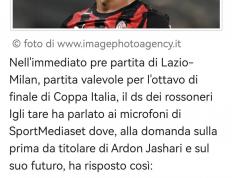 © foto di www.imagephotoagency.it

Nell'immediato pre partita di Lazio-Milan, partita valevole per l'ottavo di finale di Coppa Italia, il ds dei rossoneri Igli tare ha parlato ai microfoni di SportMediaset dove, alla domanda sulla prima da titolare di Ardon Jashari e sul suo futuro, ha risposto così: